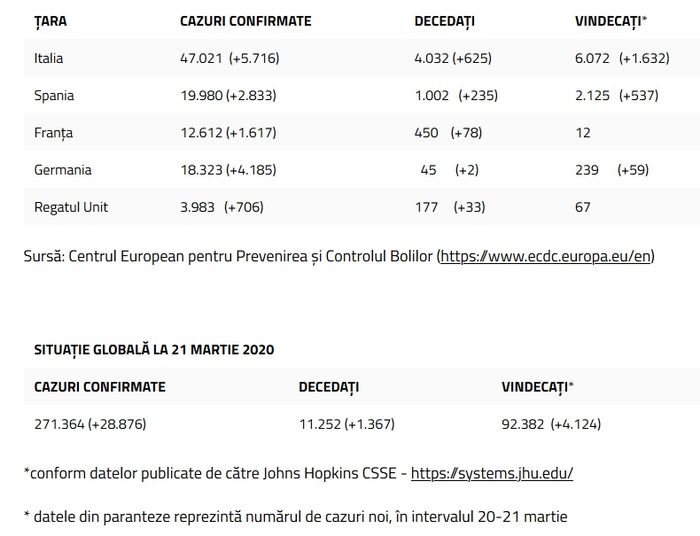 | ȚARA | CAZURI CONFIRMATE | DECEDAȚI | VINDECAȚI* |
|---|---|---|---|
| Italia | 47.021 (+5.716) | 4.032 (+625) | 6.072 (+1.632) |
| Spania | 19.980 (+2.833) | 1.002 (+235) | 2.125 (+537) |
| Franța | 12.612 (+1.617) | 450 (+78) | 12 |
| Germania | 18.323 (+4.185) | 45 (+2) | 239 (+59) |
| Regatul Unit | 3.983 (+706) | 177 (+33) | 67 |

Sursă: Centrul European pentru Prevenirea și Controlul Bolilor (https://www.ecdc.europa.eu/en)

SITUAȚIE GLOBALĂ LA 21 MARTIE 2020

| CAZURI CONFIRMATE | DECEDAȚI | VINDECAȚI* |
|---|---|---|
| 271.364 (+28.876) | 11.252 (+1.367) | 92.382 (+4.124) |

*conform datelor publicate de către Johns Hopkins CSSE - https://systems.jhu.edu/

* datele din paranteze reprezintă numărul de cazuri noi, în intervalul 20-21 martie